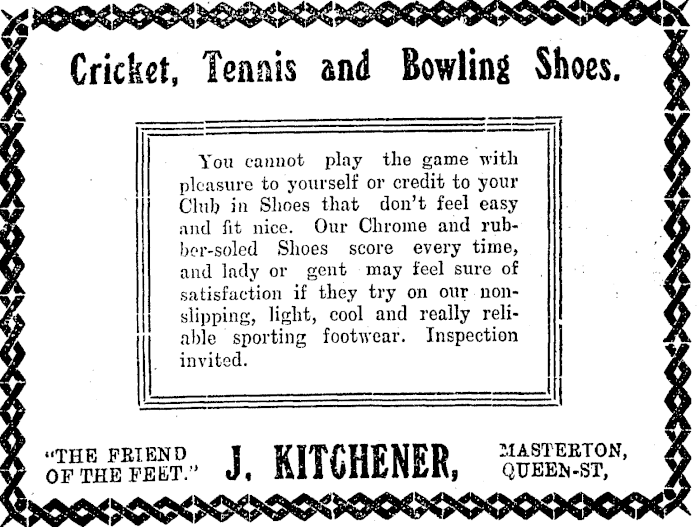 Cricket, Tennis and Bowling Shoes.

You cannot play the game with pleasure to yourself or credit to your Club in Shoes that don't feel easy and fit nice. Our Chrome and rubber-soled Shoes score every time, and lady or gent may feel sure of satisfaction if they try on our non-slipping, light, cool and really reliable sporting footwear. Inspection invited.

"THE FRIEND OF THE FEET."

J. KITCHENER,

MASTERTON, QUEEN-ST,